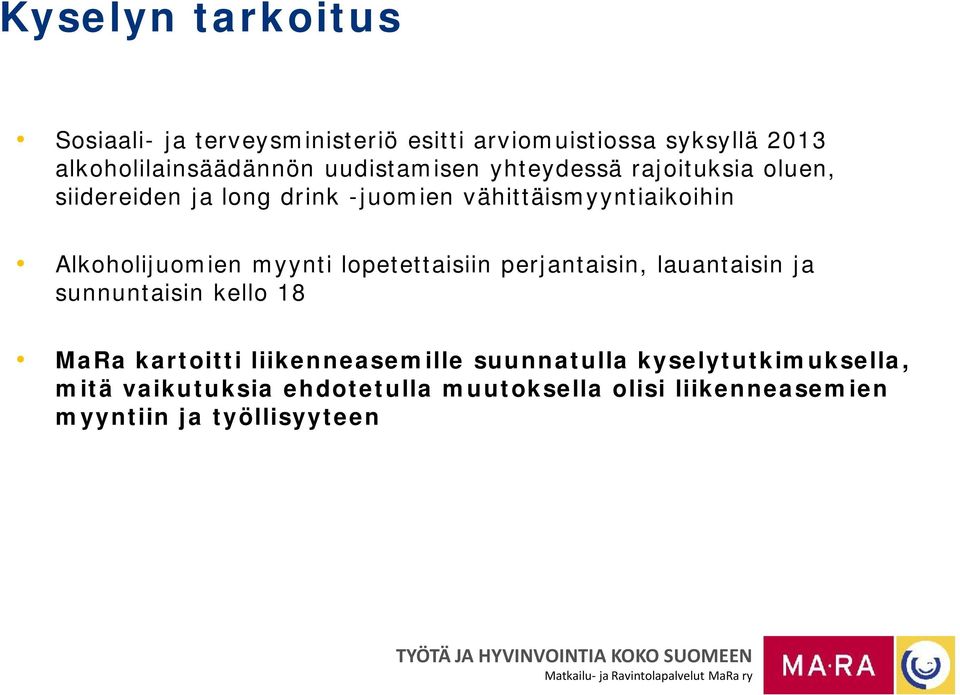 Kyselyn tarkoitus

• Sosiaali- ja terveysministeriö esitti arviomuistiossa syksyllä 2013 alkoholilainsäädännön uudistamisen yhteydessä rajoituksia oluen, siidereiden ja long drink -juomien vähittäismyyntiaikoihin

• Alkoholijuomien myynti lopetettaisiin perjantaisin, lauantaisin ja sunnuntaisin kello 18

• MaRa kartoitti liikenneasemille suunnatulla kyselytutkimuksella, mitä vaikutuksia ehdotetulla muutoksella olisi liikenneasemien myyntiin ja työllisyyteen

TYÖTÄ JA HYVINVOINTIA KOKO SUOMEEN
Matkailu- ja Ravintolapalvelut MaRa ry

MA·RA